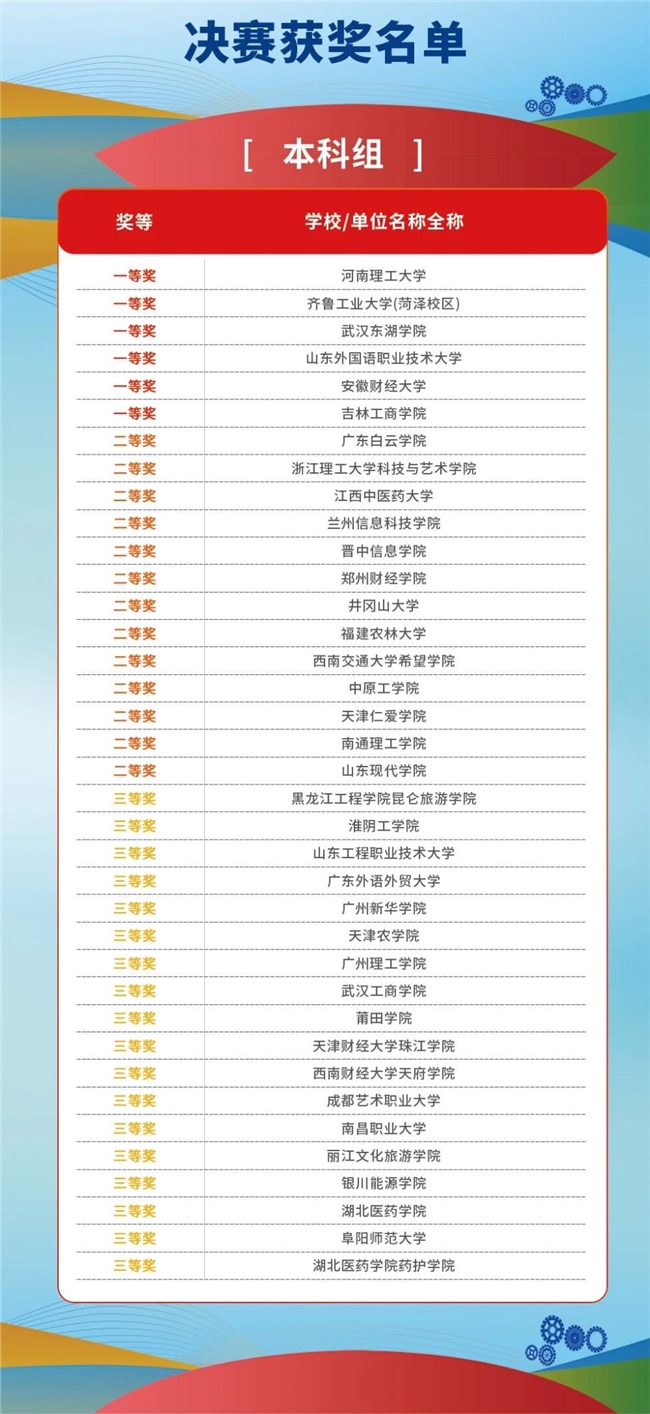 决赛获奖名单

[ 本科组 ]

| 奖等 | 学校/单位名称全称 |
|---|---|
| 一等奖 | 河南理工大学 |
| 一等奖 | 齐鲁工业大学(菏泽校区) |
| 一等奖 | 武汉东湖学院 |
| 一等奖 | 山东外国语职业技术大学 |
| 一等奖 | 安徽财经大学 |
| 一等奖 | 吉林工商学院 |
| 二等奖 | 广东白云学院 |
| 二等奖 | 浙江理工大学科技与艺术学院 |
| 二等奖 | 江西中医药大学 |
| 二等奖 | 兰州信息科技学院 |
| 二等奖 | 晋中信息学院 |
| 二等奖 | 郑州财经学院 |
| 二等奖 | 井冈山大学 |
| 二等奖 | 福建农林大学 |
| 二等奖 | 西南交通大学希望学院 |
| 二等奖 | 中原工学院 |
| 二等奖 | 天津仁爱学院 |
| 二等奖 | 南通理工学院 |
| 二等奖 | 山东现代学院 |
| 三等奖 | 黑龙江工程学院昆仑旅游学院 |
| 三等奖 | 淮阴工学院 |
| 三等奖 | 山东工程职业技术大学 |
| 三等奖 | 广东外语外贸大学 |
| 三等奖 | 广州新华学院 |
| 三等奖 | 天津农学院 |
| 三等奖 | 广州理工学院 |
| 三等奖 | 武汉工商学院 |
| 三等奖 | 莆田学院 |
| 三等奖 | 天津财经大学珠江学院 |
| 三等奖 | 西南财经大学天府学院 |
| 三等奖 | 成都艺术职业大学 |
| 三等奖 | 南昌职业大学 |
| 三等奖 | 丽江文化旅游学院 |
| 三等奖 | 银川能源学院 |
| 三等奖 | 湖北医药学院 |
| 三等奖 | 阜阳师范大学 |
| 三等奖 | 湖北医药学院药护学院 |